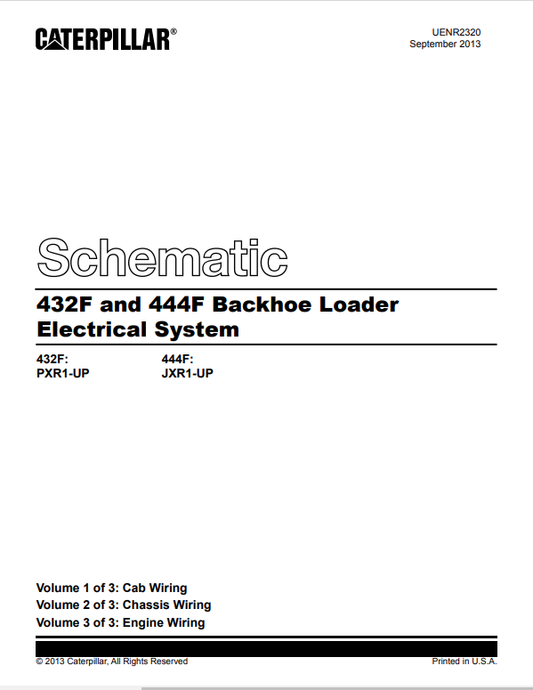 CATERPILLAR®

UENR2320
September 2013

Schematic

432F and 444F Backhoe Loader Electrical System

432F:
PXR1-UP

444F:
JXR1-UP

Volume 1 of 3: Cab Wiring
Volume 2 of 3: Chassis Wiring
Volume 3 of 3: Engine Wiring

© 2013 Caterpillar, All Rights Reserved

Printed in U.S.A.